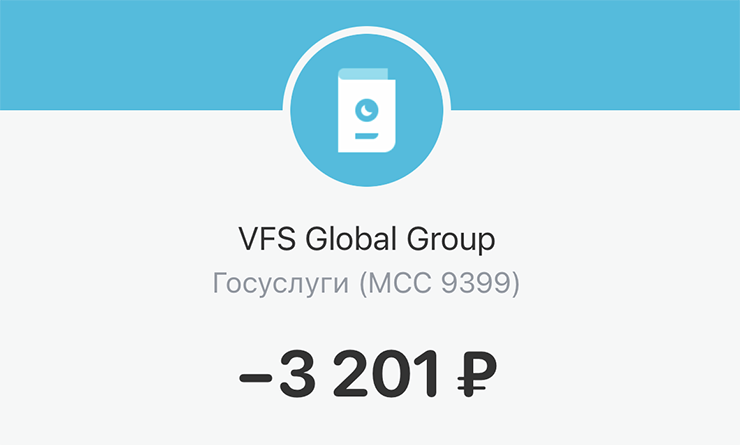 VFS Global Group
Госуслуги (MCC 9399)

−3 201 ₽